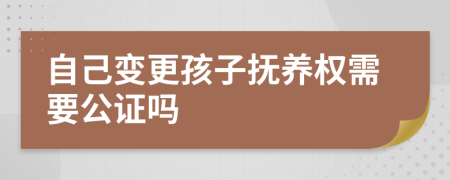 自己变更孩子抚养权需要公证吗